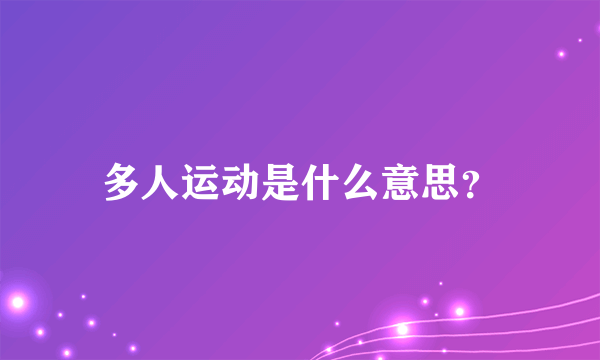 多人运动是什么意思？